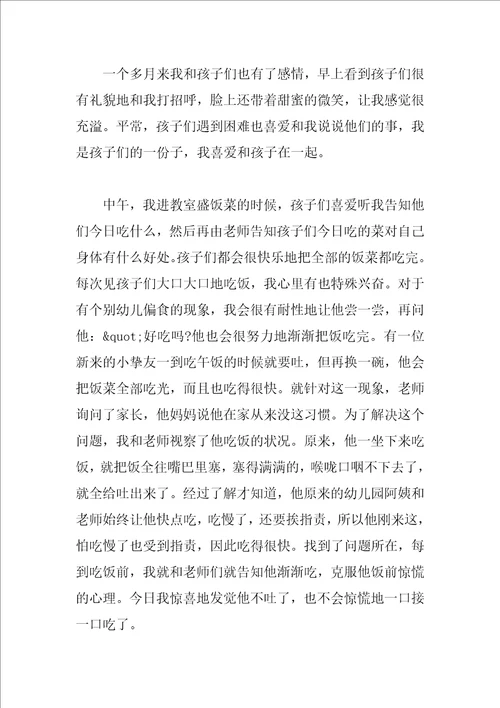 一个多月来我和孩子们也有了感情，早上看到孩子们很有礼貌地和我打招呼，脸上还带着甜蜜的微笑，让我感觉很充溢。平常，孩子们遇到困难也喜爱和我说说他们的事，我是孩子们的一份子，我喜爱和孩子在一起。

中午，我进教室盛饭菜的时候，孩子们喜爱听我告知他们今日吃什么，然后再由老师告知孩子们今日吃的菜对自己身体有什么好处。孩子们都会很快乐地把全部的饭菜都吃完。每次见孩子们大口大口地吃饭，我心里有也特殊兴奋。对于有个别幼儿偏食的现象，我会很有耐性地让他尝一尝，再问他：&quot;好吃吗?他也会很努力地渐渐把饭吃完。有一位新来的小挚友一到吃午饭的时候就要吐，但再换一碗，他会把饭菜全部吃光，而且也吃得很快。就针对这一现象，老师询问了家长，他妈妈说他在家从来没这习惯。为了解决这个问题，我和老师视察了他吃饭的状况。原来，他一坐下来吃饭，就把饭全往嘴巴里塞，塞得满满的，喉咙口咽不下去了，就全给吐出来了。经过了解才知道，他原来的幼儿园阿姨和老师始终让他快点吃，吃慢了，还要挨指责，所以他刚来这，怕吃慢了也受到指责，因此吃得很快。找到了问题所在，每到吃饭前，我就和老师们就告知他渐渐吃，克服他饭前惊慌的心理。今日我惊喜地发觉他不吐了，也不会惊慌地一口接一口吃了。